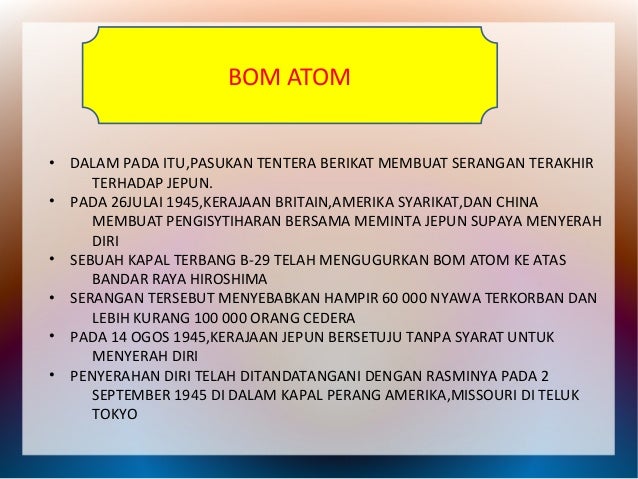 BOM ATOM

• DALAM PADA ITU,PASUKAN TENTERA BERIKAT MEMBUAT SERANGAN TERAKHIR TERHADAP JEPUN.
• PADA 26JULAI 1945,KERAJAAN BRITAIN,AMERIKA SYARIKAT,DAN CHINA MEMBUAT PENGISYTIHARAN BERSAMA MEMINTA JEPUN SUPAYA MENYERAH DIRI
• SEBUAH KAPAL TERBANG B-29 TELAH MENGUGURKAN BOM ATOM KE ATAS BANDAR RAYA HIROSHIMA
• SERANGAN TERSEBUT MENYEBABKAN HAMPIR 60 000 NYAWA TERKORBAN DAN LEBIH KURANG 100 000 ORANG CEDERA
• PADA 14 OGOS 1945,KERAJAAN JEPUN BERSETUJU TANPA SYARAT UNTUK MENYERAH DIRI
• PENYERAHAN DIRI TELAH DITANDATANGANI DENGAN RASMINYA PADA 2 SEPTEMBER 1945 DI DALAM KAPAL PERANG AMERIKA,MISSOURI DI TELUK TOKYO